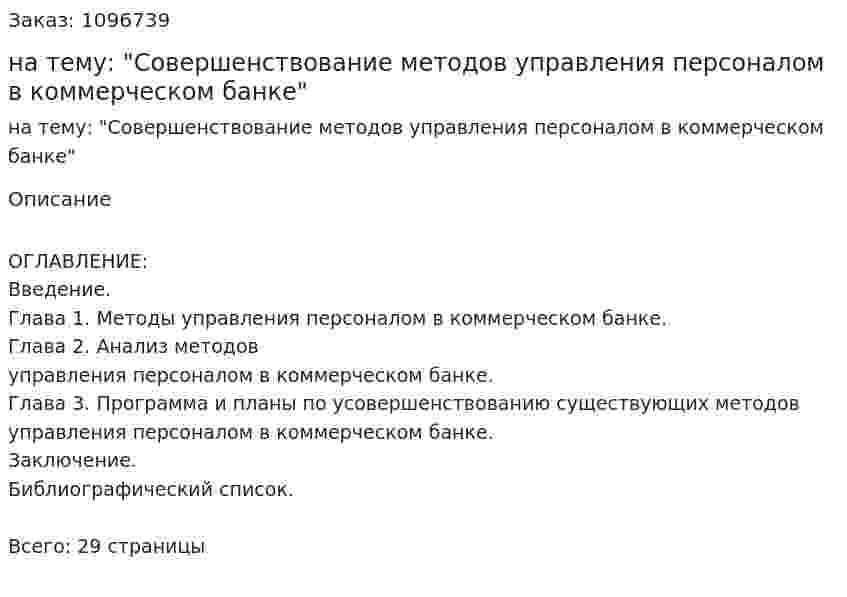 Заказ: 1096739

на тему: "Совершенствование методов управления персоналом в коммерческом банке"

на тему: "Совершенствование методов управления персоналом в коммерческом банке"

Описание

ОГЛАВЛЕНИЕ:
Введение.
Глава 1. Методы управления персоналом в коммерческом банке.
Глава 2. Анализ методов
управления персоналом в коммерческом банке.
Глава 3. Программа и планы по усовершенствованию существующих методов управления персоналом в коммерческом банке.
Заключение.
Библиографический список.

Всего: 29 страницы